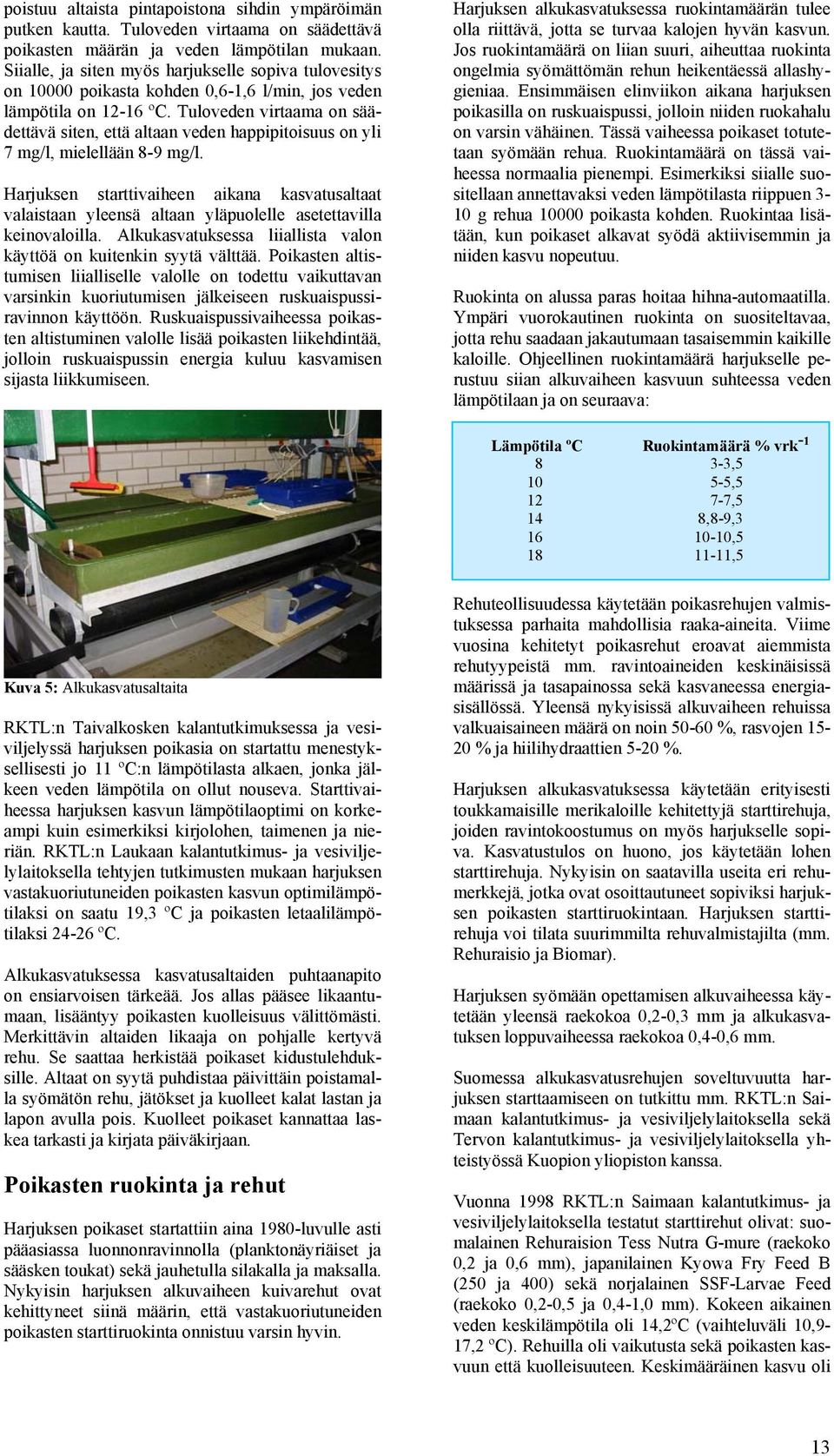 poistuu altaista pintapoistona sihdin ympäröimän putken kautta. Tuloveden virtaama on säädettävä poikasten määrän ja veden lämpötilan mukaan. Siialle, ja siten myös harjukselle sopiva tulovesitys on 10000 poikasta kohden 0,6-1,6 l/min, jos veden lämpötila on 12-16 ºC. Tuloveden virtaama on säädettävä siten, että altaan veden happipitoisuus on yli 7 mg/l, mielellään 8-9 mg/l.

Harjuksen starttivaiheen aikana kasvatusaltaat valaistaan yleensä altaan yläpuolelle asetettavilla keinovaloilla. Alkukasvatuksessa liiallista valon käyttöä on kuitenkin syytä välttää. Poikasten altistumisen liialliselle valolle on todettu vaikuttavan varsinkin kuoriutumisen jälkeiseen ruskuaispussiravinnon käyttöön. Ruskuaispussivaiheessa poikasten altistuminen valolle lisää poikasten liikehdintää, jolloin ruskuaispussin energia kuluu kasvamisen sijasta liikkumiseen.

Kuva 5: Alkukasvatusaltaita

RKTL:n Taivalkosken kalantutkimuksessa ja vesiviljelyssä harjuksen poikasia on startattu menestyksellisesti jo 11 ºC:n lämpötilasta alkaen, jonka jälkeen veden lämpötila on ollut nouseva. Starttivaiheessa harjuksen kasvun lämpötilaoptimi on korkeampi kuin esimerkiksi kirjolohen, taimenen ja nieriän. RKTL:n Laukaan kalantutkimus- ja vesiviljelylaitoksella tehtyjen tutkimusten mukaan harjuksen vastakuoriutuneiden poikasten kasvun optimilämpötilaksi on saatu 19,3 ºC ja poikasten letaalilämpötilaksi 24-26 ºC.

Alkukasvatuksessa kasvatusaltaiden puhtaanapito on ensiarvoisen tärkeää. Jos allas pääsee likaantumaan, lisääntyy poikasten kuolleisuus välittömästi. Merkittävin altaiden likaaja on pohjalle kertyvä rehu. Se saattaa herkistää poikaset kidustulehduksille. Altaat on syytä puhdistaa päivittäin poistamalla syömätön rehu, jätökset ja kuolleet kalat lastan ja lapon avulla pois. Kuolleet poikaset kannattaa laskea tarkasti ja kirjata päiväkirjaan.

Poikasten ruokinta ja rehut

Harjuksen poikaset startattiin aina 1980-luvulle asti pääasiassa luonnonravinnolla (planktonäyriäiset ja sääsken toukat) sekä jauhetulla silakalla ja maksalla. Nykyisin harjuksen alkuvaiheen kuivarehut ovat kehittyneet siinä määrin, että vastakuoriutuneiden poikasten starttiruokinta onnistuu varsin hyvin.

Harjuksen alkukasvatuksessa ruokintamäärän tulee olla riittävä, jotta se turvaa kalojen hyvän kasvun. Jos ruokintamäärä on liian suuri, aiheuttaa ruokinta ongelmia syömättömän rehun heikentäessä allashygieniaa. Ensimmäisen elinviikon aikana harjuksen poikasilla on ruskuaispussi, jolloin niiden ruokahalu on varsin vähäinen. Tässä vaiheessa poikaset totutetaan syömään rehua. Ruokintamäärä on tässä vaiheessa normaalia pienempi. Esimerkiksi siialle suositellaan annettavaksi veden lämpötilasta riippuen 3-10 g rehua 10000 poikasta kohden. Ruokintaa lisätään, kun poikaset alkavat syödä aktiivisemmin ja niiden kasvu nopeutuu.

Ruokinta on alussa paras hoitaa hihna-automaatilla. Ympäri vuorokautinen ruokinta on suositeltavaa, jotta rehu saadaan jakautumaan tasaisemmin kaikille kaloille. Ohjeellinen ruokintamäärä harjukselle perustuu siian alkuvaiheen kasvuun suhteessa veden lämpötilaan ja on seuraava:

| Lämpötila ºC | Ruokintamäärä % vrk$^{-1}$ |
|---|---|
| 8 | 3-3,5 |
| 10 | 5-5,5 |
| 12 | 7-7,5 |
| 14 | 8,8-9,3 |
| 16 | 10-10,5 |
| 18 | 11-11,5 |

Rehuteollisuudessa käytetään poikasrehujen valmistuksessa parhaita mahdollisia raaka-aineita. Viime vuosina kehitetyt poikasrehut eroavat aiemmista rehutyypeistä mm. ravintoaineiden keskinäisissä määrissä ja tasapainossa sekä kasvaneessa energiasisällössä. Yleensä nykyisissä alkuvaiheen rehuissa valkuaisaineen määrä on noin 50-60 %, rasvojen 15-20 % ja hiilihydraattien 5-20 %.

Harjuksen alkukasvatuksessa käytetään erityisesti toukkamaisille merikaloille kehitettyjä starttirehuja, joiden ravintokoostumus on myös harjukselle sopiva. Kasvatustulos on huono, jos käytetään lohen starttirehuja. Nykyisin on saatavilla useita eri rehumerkkejä, jotka ovat osoittautuneet sopiviksi harjuksen poikasten starttiruokintaan. Harjuksen starttirehuja voi tilata suurimmilta rehuvalmistajilta (mm. Rehuraisio ja Biomar).

Harjuksen syömään opettamisen alkuvaiheessa käytetään yleensä raekokoa 0,2-0,3 mm ja alkukasvatuksen loppuvaiheessa raekokoa 0,4-0,6 mm.

Suomessa alkukasvatusrehujen soveltuvuutta harjuksen starttaamiseen on tutkittu mm. RKTL:n Saimaan kalantutkimus- ja vesiviljelylaitoksella sekä Tervon kalantutkimus- ja vesiviljelylaitoksella yhteistyössä Kuopion yliopiston kanssa.

Vuonna 1998 RKTL:n Saimaan kalantutkimus- ja vesiviljelylaitoksella testatut starttirehut olivat: suomalainen Rehuraision Tess Nutra G-mure (raekoko 0,2 ja 0,6 mm), japanilainen Kyowa Fry Feed B (250 ja 400) sekä norjalainen SSF-Larvae Feed (raekoko 0,2-0,5 ja 0,4-1,0 mm). Kokeen aikainen veden keskilämpötila oli 14,2ºC (vaihteluväli 10,9-17,2 ºC). Rehuilla oli vaikutusta sekä poikasten kasvuun että kuolleisuuteen. Keskimääräinen kasvu oli

13